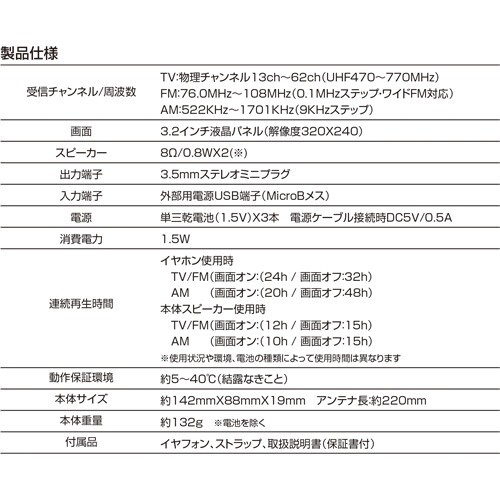 製品仕様

| | |
|---|---|
| 受信チャンネル/周波数 | TV:物理チャンネル13ch～62ch(UHF470～770MHz) FM:76.0MHz～108MHz(0.1MHzステップ・ワイドFM対応) AM:522KHz～1701KHz(9KHzステップ) |
| 画面 | 3.2インチ液晶パネル(解像度320X240) |
| スピーカー | 8Ω/0.8WX2(※) |
| 出力端子 | 3.5mmステレオミニプラグ |
| 入力端子 | 外部用電源USB端子(MicroBメス) |
| 電源 | 単三乾電池(1.5V)X3本　電源ケーブル接続時DC5V/0.5A |
| 消費電力 | 1.5W |
| 連続再生時間 | イヤホン使用時 TV/FM(画面オン:(24h / 画面オフ:32h) AM (画面オン:(20h / 画面オフ:48h) 本体スピーカー使用時 TV/FM(画面オン:(12h / 画面オフ:15h) AM (画面オン:(10h / 画面オフ:15h) ※使用状況や環境、電池の種類によって使用時間は異なります |
| 動作保証環境 | 約5～40℃(結露なきこと) |
| 本体サイズ | 約142mmX88mmX19mm　アンテナ長:約220mm |
| 本体重量 | 約132g　※電池を除く |
| 付属品 | イヤフォン、ストラップ、取扱説明書(保証書付) |